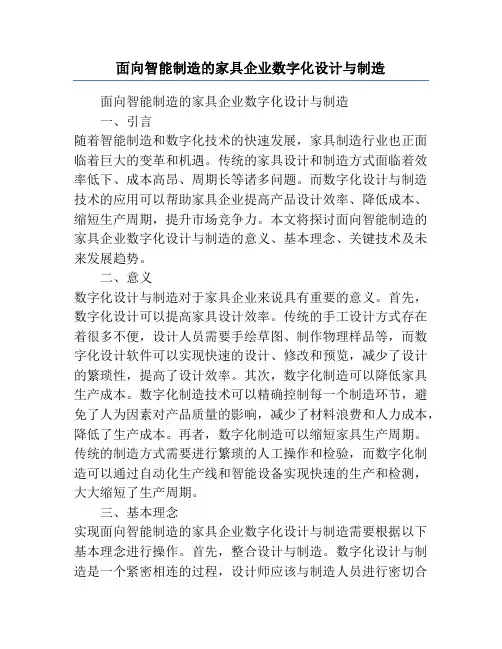 面向智能制造的家具企业数字化设计与制造

面向智能制造的家具企业数字化设计与制造

一、引言

随着智能制造和数字化技术的快速发展，家具制造行业也正面临着巨大的变革和机遇。传统的家具设计和制造方式面临着效率低下、成本高昂、周期长等诸多问题。而数字化设计与制造技术的应用可以帮助家具企业提高产品设计效率、降低成本、缩短生产周期，提升市场竞争力。本文将探讨面向智能制造的家具企业数字化设计与制造的意义、基本理念、关键技术及未来发展趋势。

二、意义

数字化设计与制造对于家具企业来说具有重要的意义。首先，数字化设计可以提高家具设计效率。传统的手工设计方式存在着很多不便，设计人员需要手绘草图、制作物理样品等，而数字化设计软件可以实现快速的设计、修改和预览，减少了设计的繁琐性，提高了设计效率。其次，数字化制造可以降低家具生产成本。数字化制造技术可以精确控制每一个制造环节，避免了人为因素对产品质量的影响，减少了材料浪费和人力成本，降低了生产成本。再者，数字化制造可以缩短家具生产周期。传统的制造方式需要进行繁琐的人工操作和检验，而数字化制造可以通过自动化生产线和智能设备实现快速的生产和检测，大大缩短了生产周期。

三、基本理念

实现面向智能制造的家具企业数字化设计与制造需要根据以下基本理念进行操作。首先，整合设计与制造。数字化设计与制造是一个紧密相连的过程，设计师应该与制造人员进行密切合